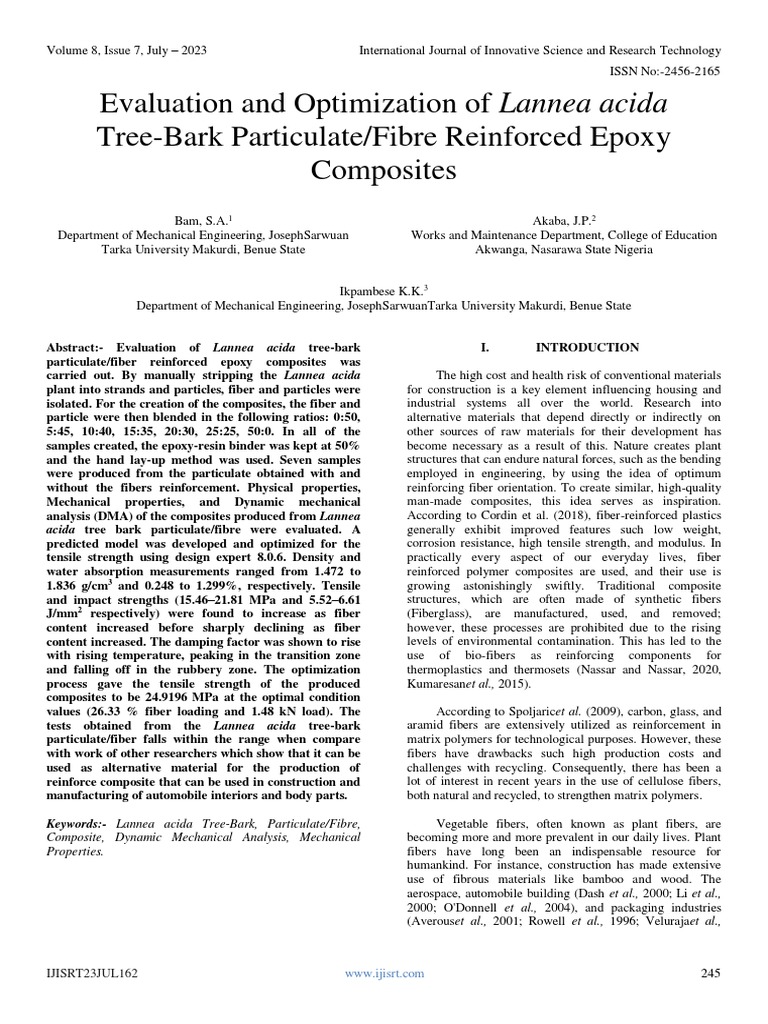 Volume 8, Issue 7, July – 2023

International Journal of Innovative Science and Research Technology

ISSN No:-2456-2165

Evaluation and Optimization of Lannea acida Tree-Bark Particulate/Fibre Reinforced Epoxy Composites

Bam, S.A.$^1$
Department of Mechanical Engineering, JosephSarwuan Tarka University Makurdi, Benue State

Akaba, J.P.$^2$
Works and Maintenance Department, College of Education Akwanga, Nasarawa State Nigeria

Ikpambese K.K.$^3$
Department of Mechanical Engineering, JosephSarwuanTarka University Makurdi, Benue State

Abstract:- Evaluation of Lannea acida tree-bark particulate/fiber reinforced epoxy composites was carried out. By manually stripping the Lannea acida plant into strands and particles, fiber and particles were isolated. For the creation of the composites, the fiber and particle were then blended in the following ratios: 0:50, 5:45, 10:40, 15:35, 20:30, 25:25, 50:0. In all of the samples created, the epoxy-resin binder was kept at 50% and the hand lay-up method was used. Seven samples were produced from the particulate obtained with and without the fibers reinforcement. Physical properties, Mechanical properties, and Dynamic mechanical analysis (DMA) of the composites produced from Lannea acida tree bark particulate/fibre were evaluated. A predicted model was developed and optimized for the tensile strength using design expert 8.0.6. Density and water absorption measurements ranged from 1.472 to 1.836 g/cm$^3$ and 0.248 to 1.299%, respectively. Tensile and impact strengths (15.46–21.81 MPa and 5.52–6.61 J/mm$^2$ respectively) were found to increase as fiber content increased before sharply declining as fiber content increased. The damping factor was shown to rise with rising temperature, peaking in the transition zone and falling off in the rubbery zone. The optimization process gave the tensile strength of the produced composites to be 24.9196 MPa at the optimal condition values (26.33 % fiber loading and 1.48 kN load). The tests obtained from the Lannea acida tree-bark particulate/fiber falls within the range when compare with work of other researchers which show that it can be used as alternative material for the production of reinforce composite that can be used in construction and manufacturing of automobile interiors and body parts.

Keywords:- Lannea acida Tree-Bark, Particulate/Fibre, Composite, Dynamic Mechanical Analysis, Mechanical Properties.

I. INTRODUCTION

The high cost and health risk of conventional materials for construction is a key element influencing housing and industrial systems all over the world. Research into alternative materials that depend directly or indirectly on other sources of raw materials for their development has become necessary as a result of this. Nature creates plant structures that can endure natural forces, such as the bending employed in engineering, by using the idea of optimum reinforcing fiber orientation. To create similar, high-quality man-made composites, this idea serves as inspiration. According to Cordin et al. (2018), fiber-reinforced plastics generally exhibit improved features such low weight, corrosion resistance, high tensile strength, and modulus. In practically every aspect of our everyday lives, fiber reinforced polymer composites are used, and their use is growing astonishingly swiftly. Traditional composite structures, which are often made of synthetic fibers (Fiberglass), are manufactured, used, and removed; however, these processes are prohibited due to the rising levels of environmental contamination. This has led to the use of bio-fibers as reinforcing components for thermoplastics and thermosets (Nassar and Nassar, 2020, Kumaresanet al., 2015).

According to Spoljaricet al. (2009), carbon, glass, and aramid fibers are extensively utilized as reinforcement in matrix polymers for technological purposes. However, these fibers have drawbacks such high production costs and challenges with recycling. Consequently, there has been a lot of interest in recent years in the use of cellulose fibers, both natural and recycled, to strengthen matrix polymers.

Vegetable fibers, often known as plant fibers, are becoming more and more prevalent in our daily lives. Plant fibers have long been an indispensable resource for humankind. For instance, construction has made extensive use of fibrous materials like bamboo and wood. The aerospace, automobile building (Dash et al., 2000; Li et al., 2000; O'Donnell et al., 2004), and packaging industries (Averouset al., 2001; Rowell et al., 1996; Velurajaet al.,

IJISRT23JUL162

www.ijisrt.com

245